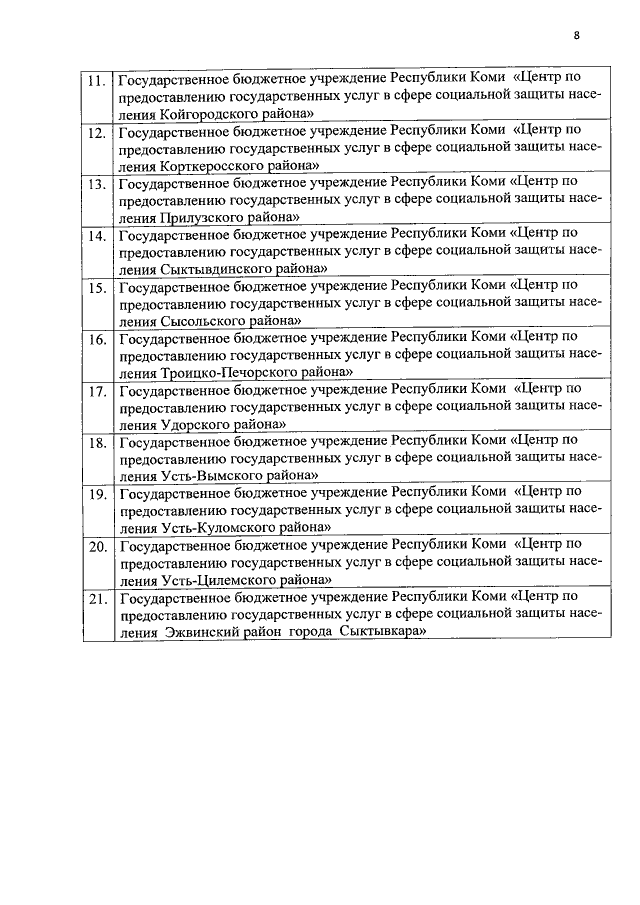 8

| | |
|---|---|
| 11. | Государственное бюджетное учреждение Республики Коми «Центр по предоставлению государственных услуг в сфере социальной защиты населения Койгородского района» |
| 12. | Государственное бюджетное учреждение Республики Коми «Центр по предоставлению государственных услуг в сфере социальной защиты населения Корткеросского района» |
| 13. | Государственное бюджетное учреждение Республики Коми «Центр по предоставлению государственных услуг в сфере социальной защиты населения Прилузского района» |
| 14. | Государственное бюджетное учреждение Республики Коми «Центр по предоставлению государственных услуг в сфере социальной защиты населения Сыктывдинского района» |
| 15. | Государственное бюджетное учреждение Республики Коми «Центр по предоставлению государственных услуг в сфере социальной защиты населения Сысольского района» |
| 16. | Государственное бюджетное учреждение Республики Коми «Центр по предоставлению государственных услуг в сфере социальной защиты населения Троицко-Печорского района» |
| 17. | Государственное бюджетное учреждение Республики Коми «Центр по предоставлению государственных услуг в сфере социальной защиты населения Удорского района» |
| 18. | Государственное бюджетное учреждение Республики Коми «Центр по предоставлению государственных услуг в сфере социальной защиты населения Усть-Вымского района» |
| 19. | Государственное бюджетное учреждение Республики Коми «Центр по предоставлению государственных услуг в сфере социальной защиты населения Усть-Куломского района» |
| 20. | Государственное бюджетное учреждение Республики Коми «Центр по предоставлению государственных услуг в сфере социальной защиты населения Усть-Цилемского района» |
| 21. | Государственное бюджетное учреждение Республики Коми «Центр по предоставлению государственных услуг в сфере социальной защиты населения Эжвинский район города Сыктывкара» |